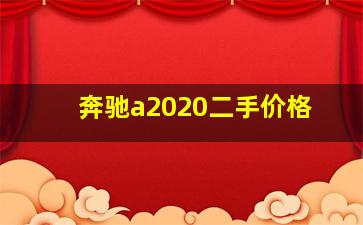 奔驰a2020二手价格